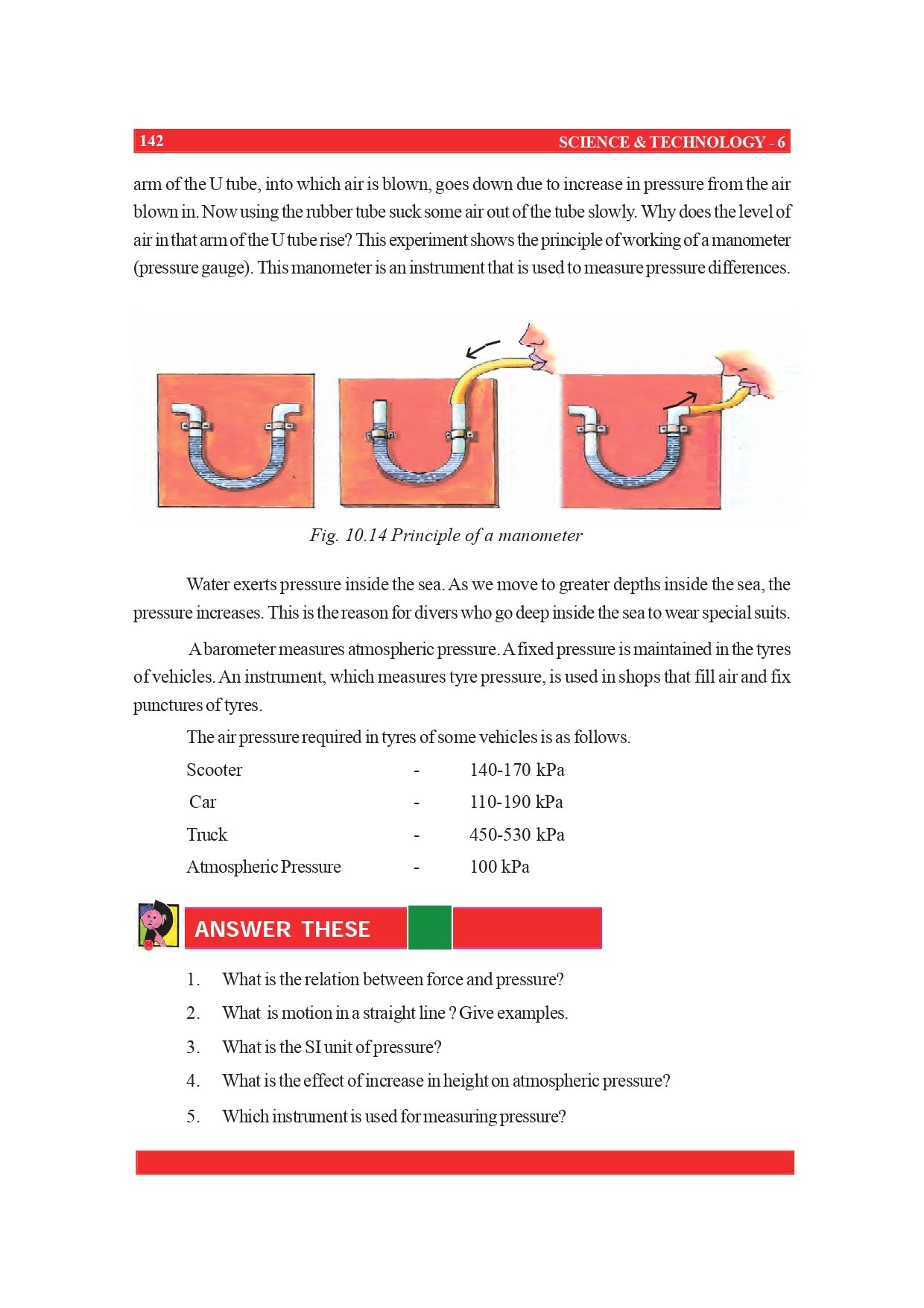 142 SCIENCE & TECHNOLOGY - 6

arm of the U tube, into which air is blown, goes down due to increase in pressure from the air blown in. Now using the rubber tube suck some air out of the tube slowly. Why does the level of air in that arm of the U tube rise? This experiment shows the principle of working of a manometer (pressure gauge). This manometer is an instrument that is used to measure pressure differences.

Fig. 10.14 Principle of a manometer

Water exerts pressure inside the sea. As we move to greater depths inside the sea, the pressure increases. This is the reason for divers who go deep inside the sea to wear special suits.

A barometer measures atmospheric pressure. A fixed pressure is maintained in the tyres of vehicles. An instrument, which measures tyre pressure, is used in shops that fill air and fix punctures of tyres.

The air pressure required in tyres of some vehicles is as follows.

| Scooter | - | 140-170 kPa |
|---|---|---|
| Car | - | 110-190 kPa |
| Truck | - | 450-530 kPa |
| Atmospheric Pressure | - | 100 kPa |

ANSWER THESE

1. What is the relation between force and pressure?
2. What is motion in a straight line ? Give examples.
3. What is the SI unit of pressure?
4. What is the effect of increase in height on atmospheric pressure?
5. Which instrument is used for measuring pressure?